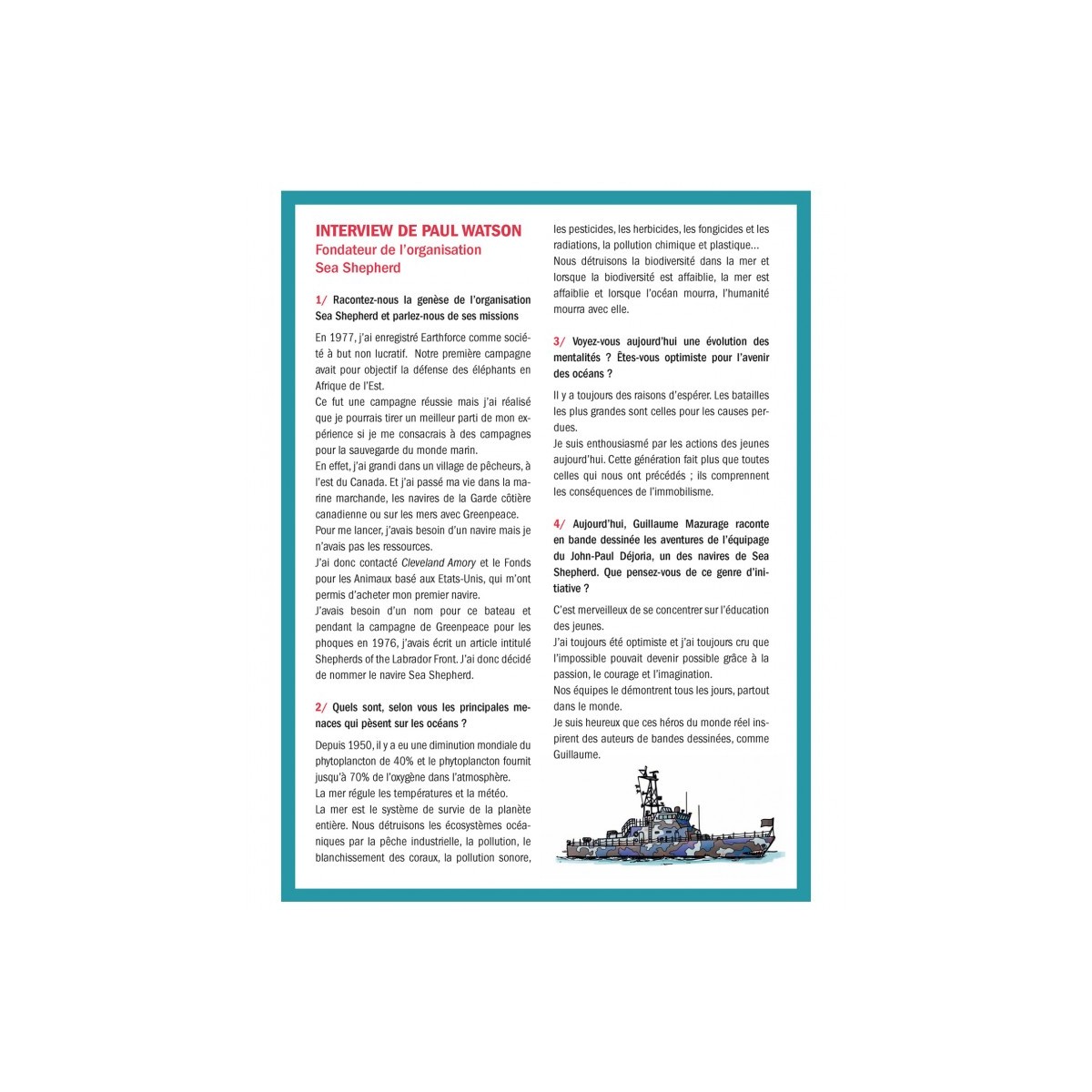 INTERVIEW DE PAUL WATSON
Fondateur de l'organisation Sea Shepherd

1/ Racontez-nous la genèse de l'organisation Sea Shepherd et parlez-nous de ses missions

En 1977, j'ai enregistré Earthforce comme société à but non lucratif. Notre première campagne avait pour objectif la défense des éléphants en Afrique de l'Est.
Ce fut une campagne réussie mais j'ai réalisé que je pourrais tirer un meilleur parti de mon expérience si je me consacrais à des campagnes pour la sauvegarde du monde marin.
En effet, j'ai grandi dans un village de pêcheurs, à l'est du Canada. Et j'ai passé ma vie dans la marine marchande, les navires de la Garde côtière canadienne ou sur les mers avec Greenpeace.
Pour me lancer, j'avais besoin d'un navire mais je n'avais pas les ressources.
J'ai donc contacté Cleveland Amory et le Fonds pour les Animaux basé aux Etats-Unis, qui m'ont permis d'acheter mon premier navire.
J'avais besoin d'un nom pour ce bateau et pendant la campagne de Greenpeace pour les phoques en 1976, j'avais écrit un article intitulé Shepherds of the Labrador Front. J'ai donc décidé de nommer le navire Sea Shepherd.

2/ Quels sont, selon vous les principales menaces qui pèsent sur les océans ?

Depuis 1950, il y a eu une diminution mondiale du phytoplancton de 40% et le phytoplancton fournit jusqu'à 70% de l'oxygène dans l'atmosphère.
La mer régule les températures et la météo.
La mer est le système de survie de la planète entière. Nous détruisons les écosystèmes océaniques par la pêche industrielle, la pollution, le blanchissement des coraux, la pollution sonore, les pesticides, les herbicides, les fongicides et les radiations, la pollution chimique et plastique...
Nous détruisons la biodiversité dans la mer et lorsque la biodiversité est affaiblie, la mer est affaiblie et lorsque l'océan mourra, l'humanité mourra avec elle.

3/ Voyez-vous aujourd'hui une évolution des mentalités ? Êtes-vous optimiste pour l'avenir des océans ?

Il y a toujours des raisons d'espérer. Les batailles les plus grandes sont celles pour les causes perdues.
Je suis enthousiasmé par les actions des jeunes aujourd'hui. Cette génération fait plus que toutes celles qui nous ont précédés ; ils comprennent les conséquences de l'immobilisme.

4/ Aujourd'hui, Guillaume Mazurage raconte en bande dessinée les aventures de l'équipage du John-Paul Déjoria, un des navires de Sea Shepherd. Que pensez-vous de ce genre d'initiative ?

C'est merveilleux de se concentrer sur l'éducation des jeunes.
J'ai toujours été optimiste et j'ai toujours cru que l'impossible pouvait devenir possible grâce à la passion, le courage et l'imagination.
Nos équipes le démontrent tous les jours, partout dans le monde.
Je suis heureux que ces héros du monde réel inspirent des auteurs de bandes dessinées, comme Guillaume.